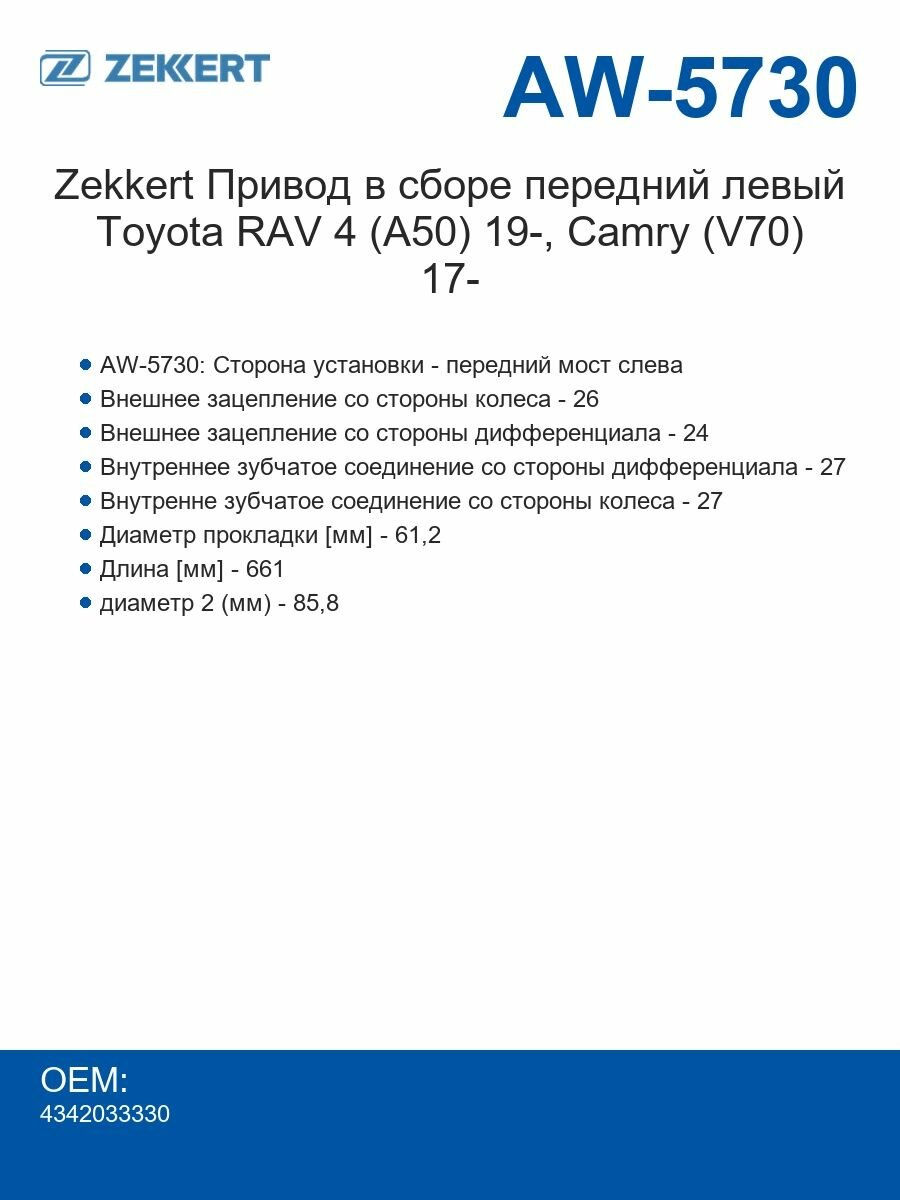 ZEKKERT

AW-5730

Zekkert Привод в сборе передний левый Toyota RAV 4 (A50) 19-, Camry (V70) 17-

- AW-5730: Сторона установки - передний мост слева
- Внешнее зацепление со стороны колеса - 26
- Внешнее зацепление со стороны дифференциала - 24
- Внутреннее зубчатое соединение со стороны дифференциала - 27
- Внутренне зубчатое соединение со стороны колеса - 27
- Диаметр прокладки [мм] - 61,2
- Длина [мм] - 661
- диаметр 2 (мм) - 85,8

OEM:
4342033330